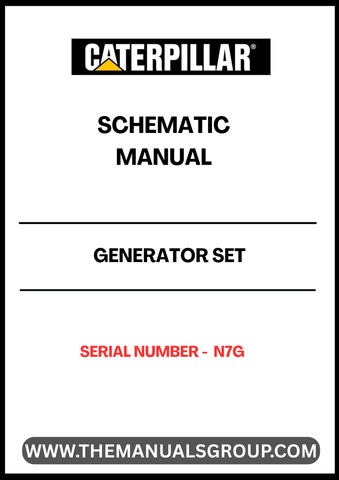 CATERPILLAR®

SCHEMATIC MANUAL

GENERATOR SET

SERIAL NUMBER - N7G

WWW.THEMANUALSGROUP.COM